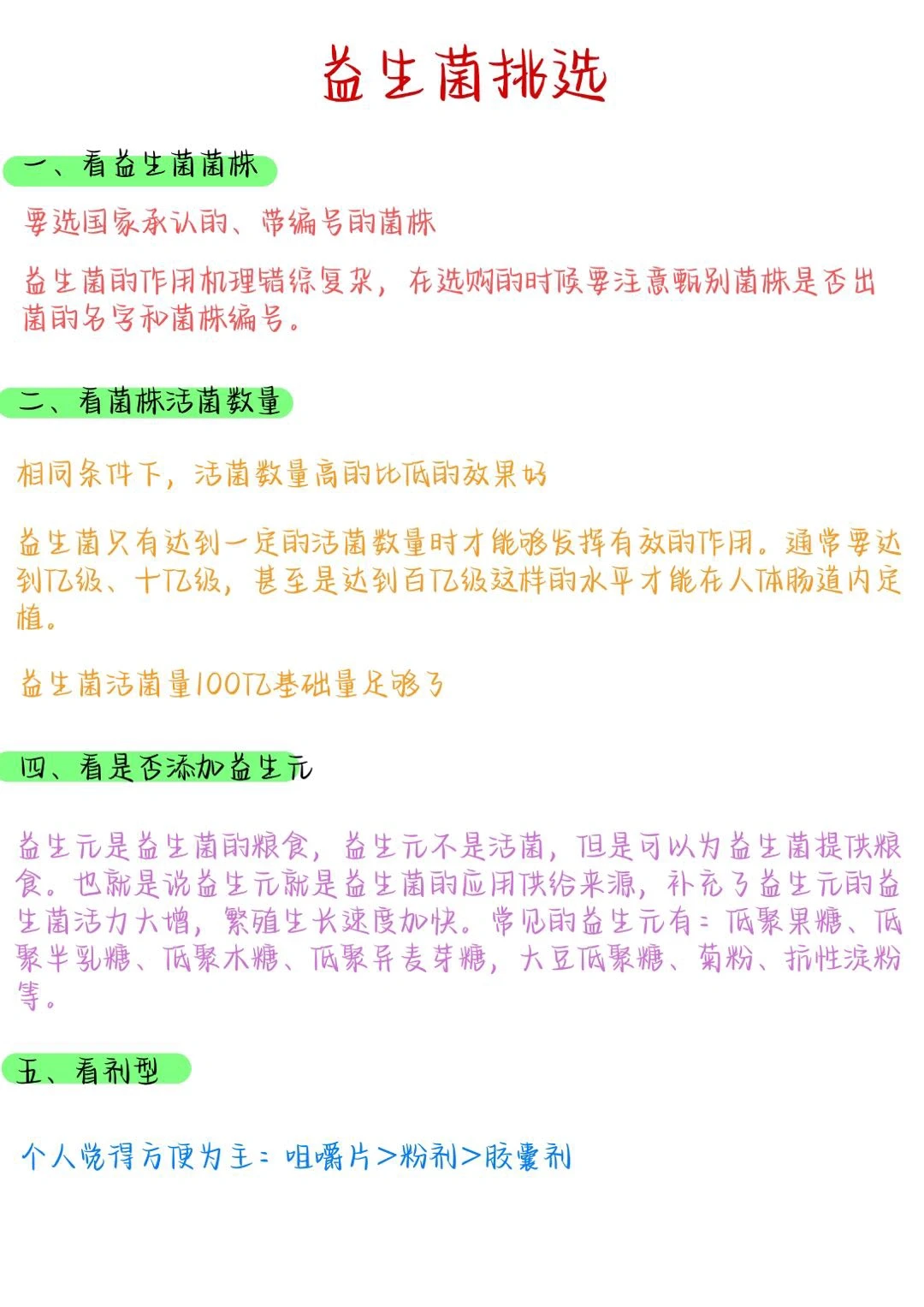 益生菌挑选

一、看益生菌菌株

要选国家承认的、带编号的菌株

益生菌的作用机理错综复杂，在选购的时候要注意甄别菌株是否出菌的名字和菌株编号。

二、看菌株活菌数量

相同条件下，活菌数量高的比低的效果好

益生菌只有达到一定的活菌数量时才能够发挥有效的作用。通常要达到亿级、十亿级，甚至是达到百亿级这样的水平才能在人体肠道内定植。

益生菌活菌量100亿基础量足够了

四、看是否添加益生元

益生元是益生菌的粮食，益生元不是活菌，但是可以为益生菌提供粮食。也就是说益生元就是益生菌的应用供给来源，补充了益生元的益生菌活力大增，繁殖生长速度加快。常见的益生元有：低聚果糖、低聚半乳糖、低聚木糖、低聚异麦芽糖，大豆低聚糖、菊粉、抗性淀粉等。

五、看剂型

个人觉得方便为主：咀嚼片>粉剂>胶囊剂